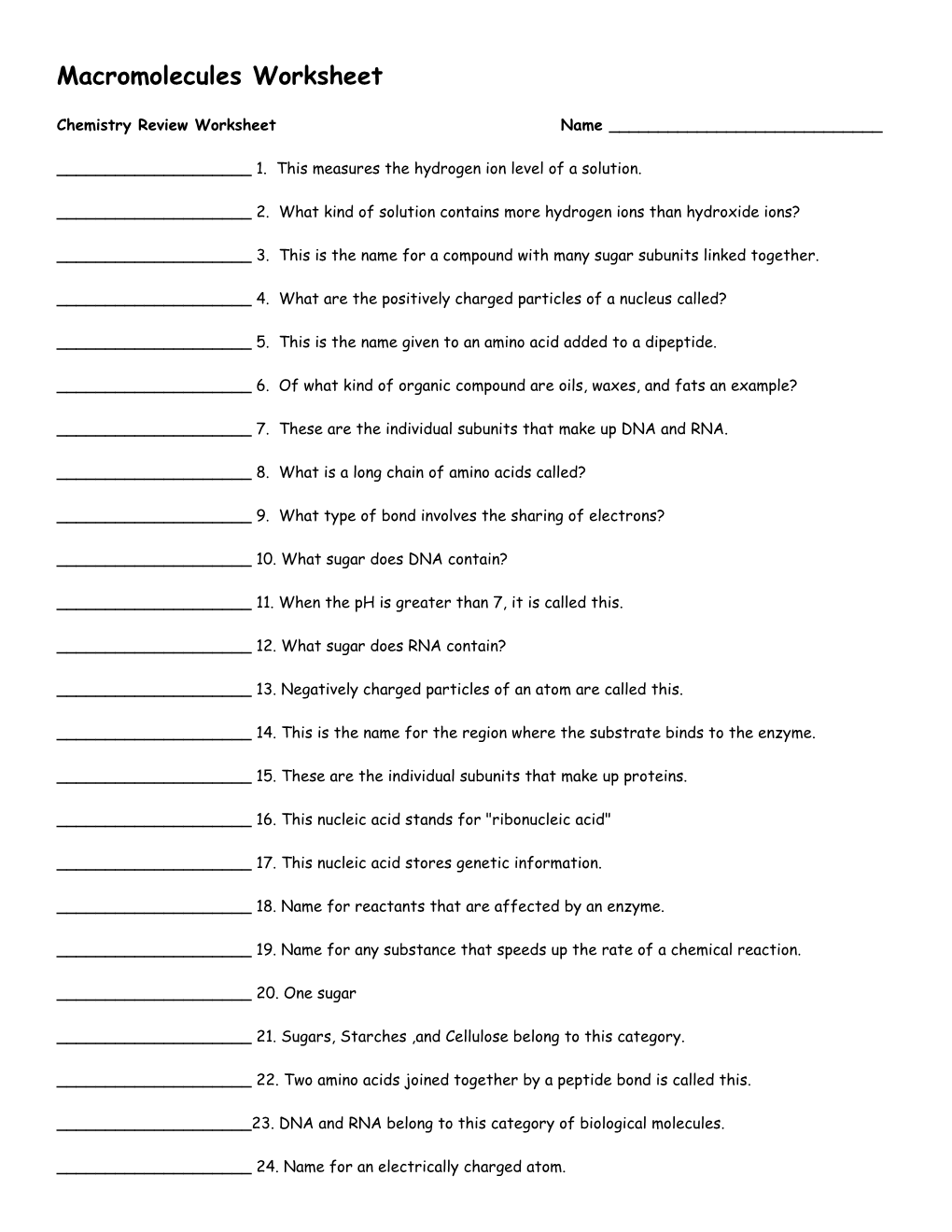 Macromolecules Worksheet

Chemistry Review Worksheet Name ______________________________

_____________________ 1. This measures the hydrogen ion level of a solution.

_____________________ 2. What kind of solution contains more hydrogen ions than hydroxide ions?

_____________________ 3. This is the name for a compound with many sugar subunits linked together.

_____________________ 4. What are the positively charged particles of a nucleus called?

_____________________ 5. This is the name given to an amino acid added to a dipeptide.

_____________________ 6. Of what kind of organic compound are oils, waxes, and fats an example?

_____________________ 7. These are the individual subunits that make up DNA and RNA.

_____________________ 8. What is a long chain of amino acids called?

_____________________ 9. What type of bond involves the sharing of electrons?

_____________________ 10. What sugar does DNA contain?

_____________________ 11. When the pH is greater than 7, it is called this.

_____________________ 12. What sugar does RNA contain?

_____________________ 13. Negatively charged particles of an atom are called this.

_____________________ 14. This is the name for the region where the substrate binds to the enzyme.

_____________________ 15. These are the individual subunits that make up proteins.

_____________________ 16. This nucleic acid stands for "ribonucleic acid"

_____________________ 17. This nucleic acid stores genetic information.

_____________________ 18. Name for reactants that are affected by an enzyme.

_____________________ 19. Name for any substance that speeds up the rate of a chemical reaction.

_____________________ 20. One sugar

_____________________ 21. Sugars, Starches ,and Cellulose belong to this category.

_____________________ 22. Two amino acids joined together by a peptide bond is called this.

_____________________23. DNA and RNA belong to this category of biological molecules.

_____________________ 24. Name for an electrically charged atom.